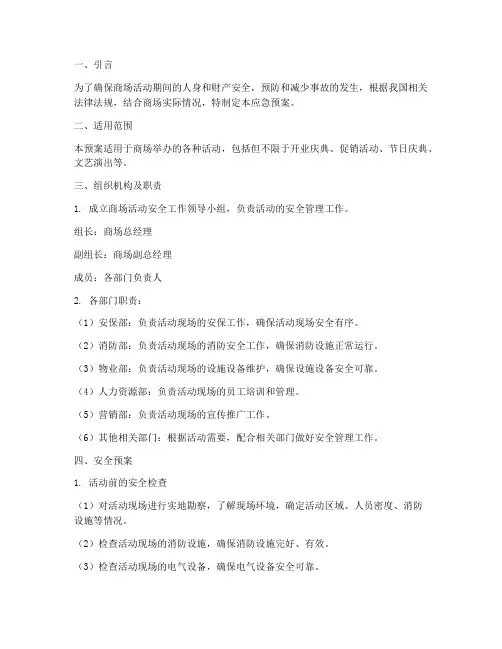 一、引言

为了确保商场活动期间的人身和财产安全，预防和减少事故的发生，根据我国相关法律法规，结合商场实际情况，特制定本应急预案。

二、适用范围

本预案适用于商场举办的各种活动，包括但不限于开业庆典、促销活动、节日庆典、文艺演出等。

三、组织机构及职责

1. 成立商场活动安全工作领导小组，负责活动的安全管理工作。

组长：商场总经理

副组长：商场副总经理

成员：各部门负责人

2. 各部门职责：

（1）安保部：负责活动现场的安保工作，确保活动现场安全有序。

（2）消防部：负责活动现场的消防安全工作，确保消防设施正常运行。

（3）物业部：负责活动现场的设施设备维护，确保设施设备安全可靠。

（4）人力资源部：负责活动现场的员工培训和管理。

（5）营销部：负责活动现场的宣传推广工作。

（6）其他相关部门：根据活动需要，配合相关部门做好安全管理工作。

四、安全预案

1. 活动前的安全检查

（1）对活动现场进行实地勘察，了解现场环境，确定活动区域、人员密度、消防设施等情况。

（2）检查活动现场的消防设施，确保消防设施完好、有效。

（3）检查活动现场的电气设备，确保电气设备安全可靠。